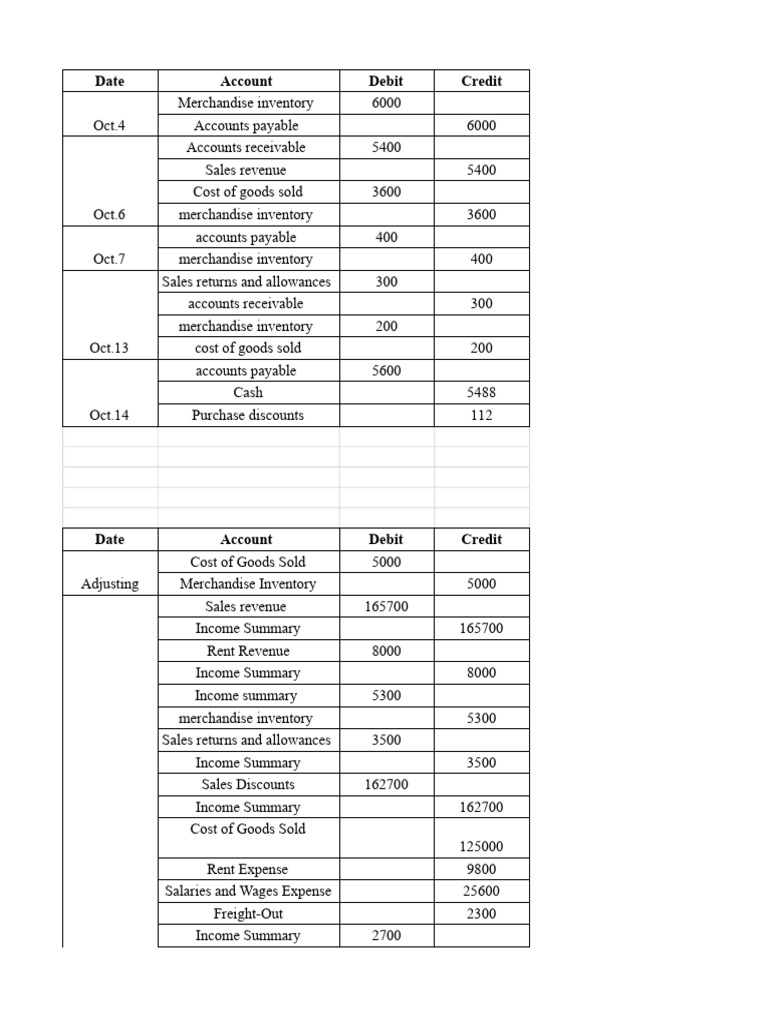 | Date | Account | Debit | Credit |
|---|---|---|---|
| | Merchandise inventory | 6000 | |
| Oct.4 | Accounts payable | | 6000 |
| | Accounts receivable | 5400 | |
| | Sales revenue | | 5400 |
| | Cost of goods sold | 3600 | |
| Oct.6 | merchandise inventory | | 3600 |
| | accounts payable | 400 | |
| Oct.7 | merchandise inventory | | 400 |
| | Sales returns and allowances | 300 | |
| | accounts receivable | | 300 |
| | merchandise inventory | 200 | |
| Oct.13 | cost of goods sold | | 200 |
| | accounts payable | 5600 | |
| | Cash | | 5488 |
| Oct.14 | Purchase discounts | | 112 |

| Date | Account | Debit | Credit |
|---|---|---|---|
| | Cost of Goods Sold | 5000 | |
| Adjusting | Merchandise Inventory | | 5000 |
| | Sales revenue | 165700 | |
| | Income Summary | | 165700 |
| | Rent Revenue | 8000 | |
| | Income Summary | | 8000 |
| | Income summary | 5300 | |
| | merchandise inventory | | 5300 |
| | Sales returns and allowances | 3500 | |
| | Income Summary | | 3500 |
| | Sales Discounts | 162700 | |
| | Income Summary | | 162700 |
| | Cost of Goods Sold | | 125000 |
| | Rent Expense | | 9800 |
| | Salaries and Wages Expense | | 25600 |
| | Freight-Out | | 2300 |
| | Income Summary | 2700 | |